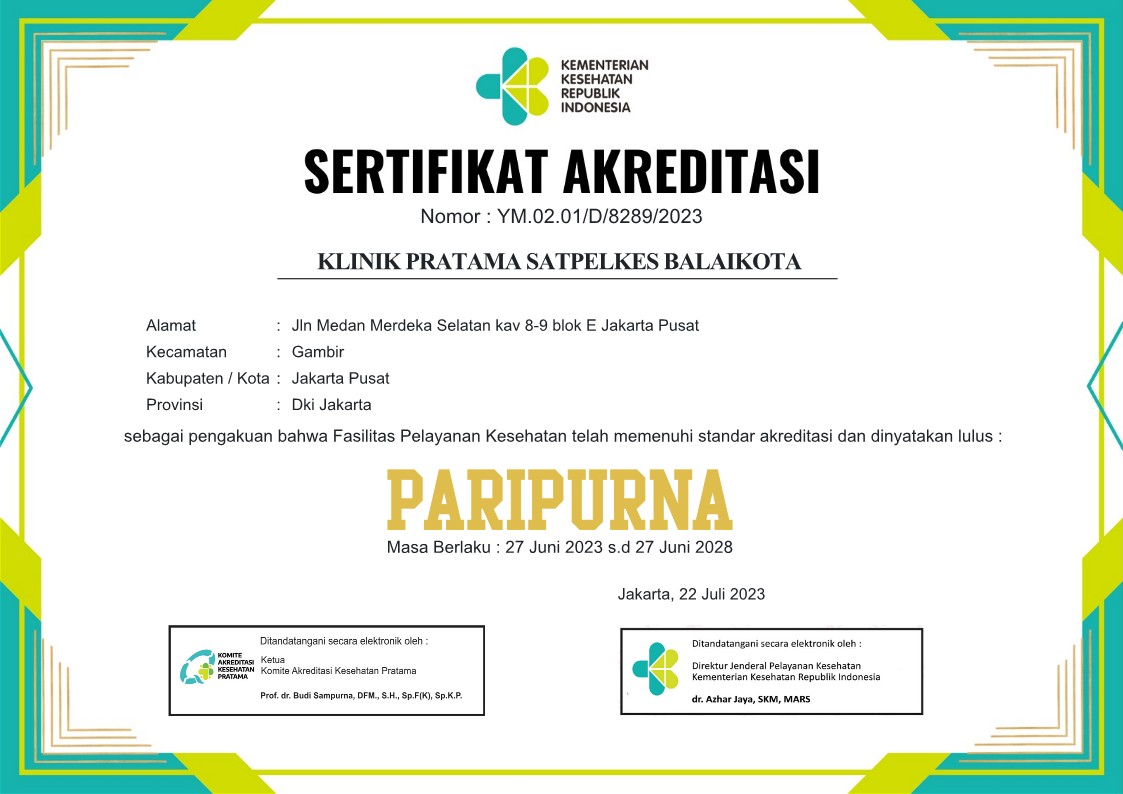 KEMENTERIAN KESEHATAN REPUBLIK INDONESIA

SERTIFIKAT AKREDITASI

Nomor : YM.02.01/D/8289/2023

KLINIK PRATAMA SATPELKES BALAIKOTA

Alamat : Jln Medan Merdeka Selatan kav 8-9 blok E Jakarta Pusat
Kecamatan : Gambir
Kabupaten / Kota : Jakarta Pusat
Provinsi : Dki Jakarta

sebagai pengakuan bahwa Fasilitas Pelayanan Kesehatan telah memenuhi standar akreditasi dan dinyatakan lulus :

PARIPURNA

Masa Berlaku : 27 Juni 2023 s.d 27 Juni 2028

Jakarta, 22 Juli 2023

KOMITE AKREDITASI KESEHATAN PRATAMA

Ditandatangani secara elektronik oleh :
Ketua
Komite Akreditasi Kesehatan Pratama
Prof. dr. Budi Sampurna, DFM., S.H., Sp.F(K), Sp.K.P.

Ditandatangani secara elektronik oleh :
Direktur Jenderal Pelayanan Kesehatan
Kementerian Kesehatan Republik Indonesia
dr. Azhar Jaya, SKM, MARS